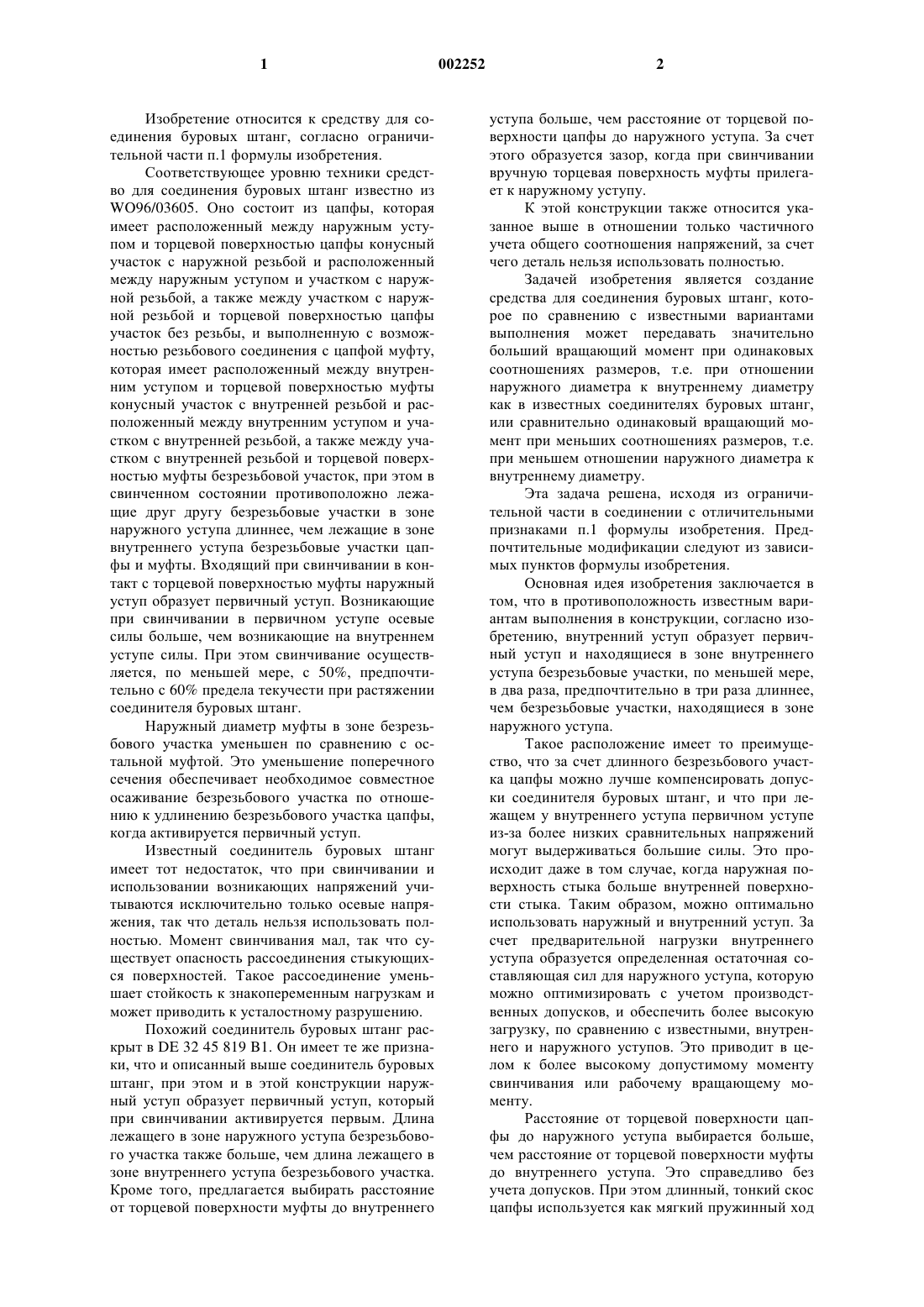 1 002252 2

Изобретение относится к средству для соединения буровых штанг, согласно ограничительной части п.1 формулы изобретения.

Соответствующее уровню техники средство для соединения буровых штанг известно из WO96/03605. Оно состоит из цапфы, которая имеет расположенный между наружным уступом и торцевой поверхностью цапфы конусный участок с наружной резьбой и расположенный между наружным уступом и участком с наружной резьбой, а также между участком с наружной резьбой и торцевой поверхностью цапфы участок без резьбы, и выполненную с возможностью резьбового соединения с цапфой муфту, которая имеет расположенный между внутренним уступом и торцевой поверхностью муфты конусный участок с внутренней резьбой и расположенный между внутренним уступом и участком с внутренней резьбой, а также между участком с внутренней резьбой и торцевой поверхностью муфты безрезьбовой участок, при этом в свинченном состоянии противоположно лежащие друг другу безрезьбовые участки в зоне наружного уступа длиннее, чем лежащие в зоне внутреннего уступа безрезьбовые участки цапфы и муфты. Входящий при свинчивании в контакт с торцевой поверхностью муфты наружный уступ образует первичный уступ. Возникающие при свинчивании в первичном уступе осевые силы больше, чем возникающие на внутреннем уступе силы. При этом свинчивание осуществляется, по меньшей мере, с 50%, предпочтительно с 60% предела текучести при растяжении соединителя буровых штанг.

Наружный диаметр муфты в зоне безрезьбового участка уменьшен по сравнению с остальной муфтой. Это уменьшение поперечного сечения обеспечивает необходимое совместное осаживание безрезьбового участка по отношению к удлинению безрезьбового участка цапфы, когда активируется первичный уступ.

Известный соединитель буровых штанг имеет тот недостаток, что при свинчивании и использовании возникающих напряжений учитываются исключительно только осевые напряжения, так что деталь нельзя использовать полностью. Момент свинчивания мал, так что существует опасность рассоединения стыкующихся поверхностей. Такое рассоединение уменьшает стойкость к знакопеременным нагрузкам и может приводить к усталостному разрушению.

Похожий соединитель буровых штанг раскрыт в DE 32 45 819 B1. Он имеет те же признаки, что и описанный выше соединитель буровых штанг, при этом и в этой конструкции наружный уступ образует первичный уступ, который при свинчивании активируется первым. Длина лежащего в зоне наружного уступа безрезьбового участка также больше, чем длина лежащего в зоне внутреннего уступа безрезьбового участка. Кроме того, предлагается выбирать расстояние от торцевой поверхности муфты до внутреннего уступа больше, чем расстояние от торцевой поверхности цапфы до наружного уступа. За счет этого образуется зазор, когда при свинчивании вручную торцевая поверхность муфты прилегает к наружному уступу.

К этой конструкции также относится указанное выше в отношении только частичного учета общего соотношения напряжений, за счет чего деталь нельзя использовать полностью.

Задачей изобретения является создание средства для соединения буровых штанг, которое по сравнению с известными вариантами выполнения может передавать значительно больший вращающий момент при одинаковых соотношениях размеров, т.е. при отношении наружного диаметра к внутреннему диаметру как в известных соединителях буровых штанг, или сравнительно одинаковый вращающий момент при меньших соотношениях размеров, т.е. при меньшем отношении наружного диаметра к внутреннему диаметру.

Эта задача решена, исходя из ограничительной части в соединении с отличительными признаками п.1 формулы изобретения. Предпочтительные модификации следуют из зависимых пунктов формулы изобретения.

Основная идея изобретения заключается в том, что в противоположность известным вариантам выполнения в конструкции, согласно изобретению, внутренний уступ образует первичный уступ и находящиеся в зоне внутреннего уступа безрезьбовые участки, по меньшей мере, в два раза, предпочтительно в три раза длиннее, чем безрезьбовые участки, находящиеся в зоне наружного уступа.

Такое расположение имеет то преимущество, что за счет длинного безрезьбового участка цапфы можно лучше компенсировать допуски соединителя буровых штанг, и что при лежащем у внутреннего уступа первичном уступе из-за более низких сравнительных напряжений могут выдерживаться большие силы. Это происходит даже в том случае, когда наружная поверхность стыка больше внутренней поверхности стыка. Таким образом, можно оптимально использовать наружный и внутренний уступ. За счет предварительной нагрузки внутреннего уступа образуется определенная остаточная составляющая сил для наружного уступа, которую можно оптимизировать с учетом производственных допусков, и обеспечить более высокую загрузку, по сравнению с известными, внутреннего и наружного уступов. Это приводит в целом к более высокому допустимому моменту свинчивания или рабочему вращающему моменту.

Расстояние от торцевой поверхности цапфы до наружного уступа выбирается больше, чем расстояние от торцевой поверхности муфты до внутреннего уступа. Это справедливо без учета допусков. При этом длинный, тонкий скос цапфы используется как мягкий пружинный ход